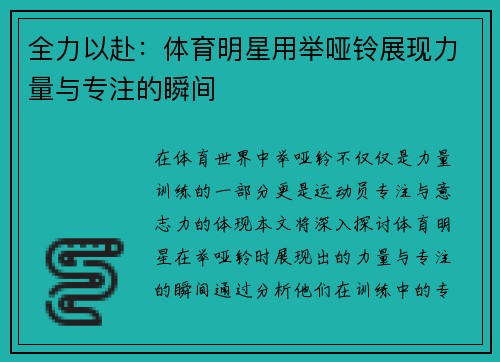 全力以赴：体育明星用举哑铃展现力量与专注的瞬间

在体育世界中举哑铃不仅仅是力量训练的一部分更是运动员专注与意志力的体现本文将深入探讨体育明星在举哑铃时展现出的力量与专注的瞬间通过分析他们在训练中的专